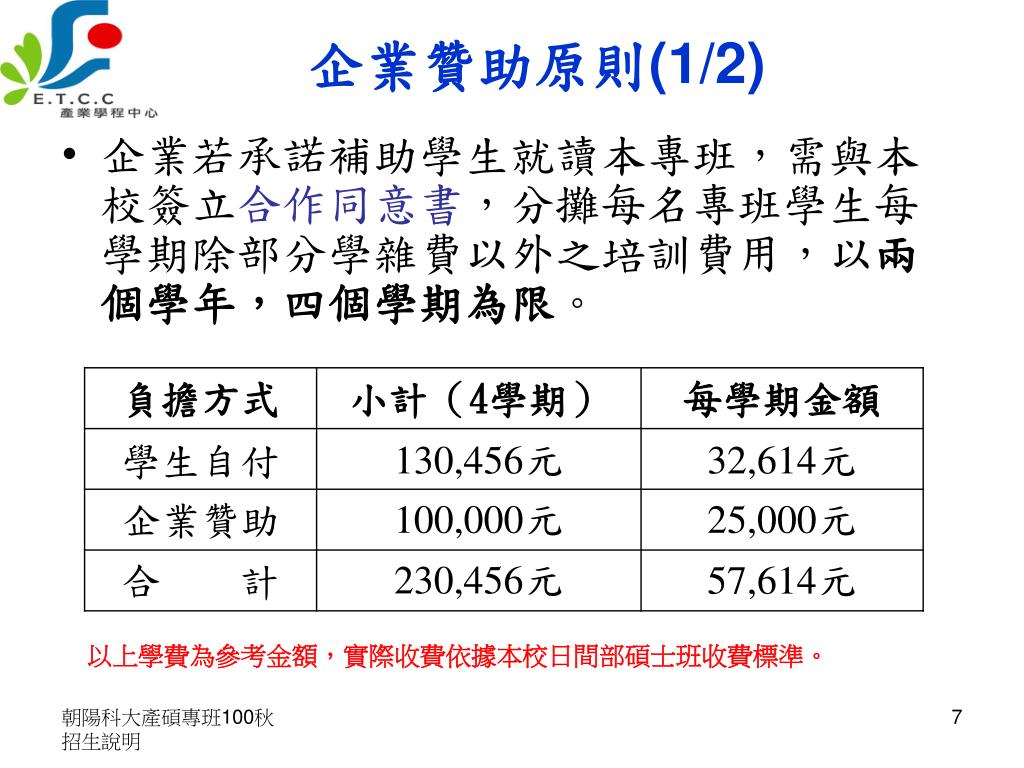 E.T.C.C
產業學程中心

企業贊助原則(1/2)

• 企業若承諾補助學生就讀本專班，需與本校簽立合作同意書，分攤每名專班學生每學期除部分學雜費以外之培訓費用，以兩個學年，四個學期為限。

| 負擔方式 | 小計（4學期） | 每學期金額 |
|---|---|---|
| 學生自付 | 130,456元 | 32,614元 |
| 企業贊助 | 100,000元 | 25,000元 |
| 合　　計 | 230,456元 | 57,614元 |

以上學費為參考金額，實際收費依據本校日間部碩士班收費標準。

朝陽科大產碩專班100秋招生說明

7